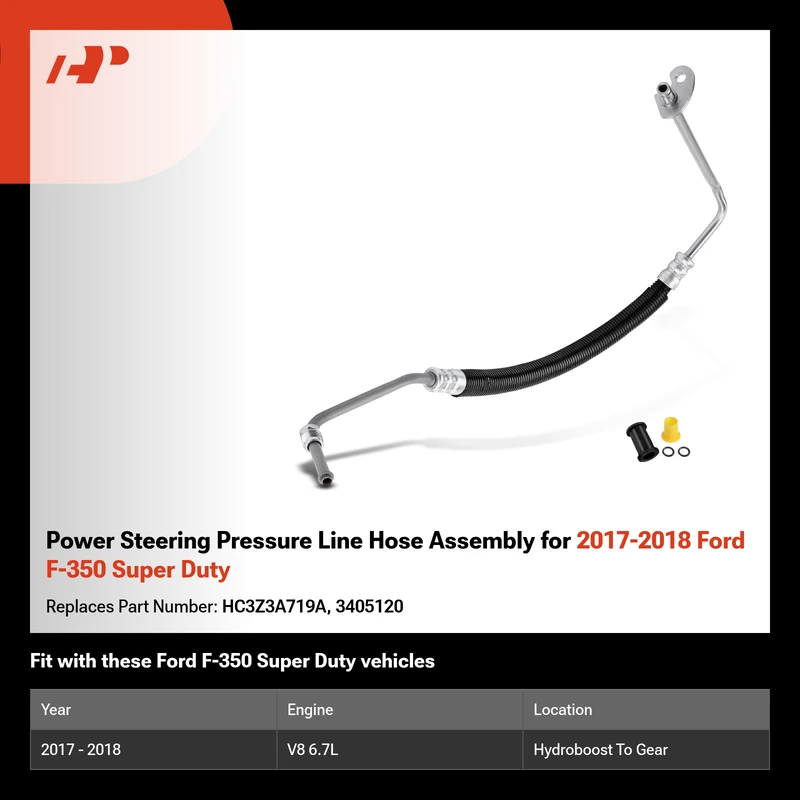 Power Steering Pressure Line Hose Assembly for 2017-2018 Ford F-350 Super Duty

Replaces Part Number: HC3Z3A719A, 3405120

Fit with these Ford F-350 Super Duty vehicles

| Year | Engine | Location |
|---|---|---|
| 2017 - 2018 | V8 6.7L | Hydroboost To Gear |